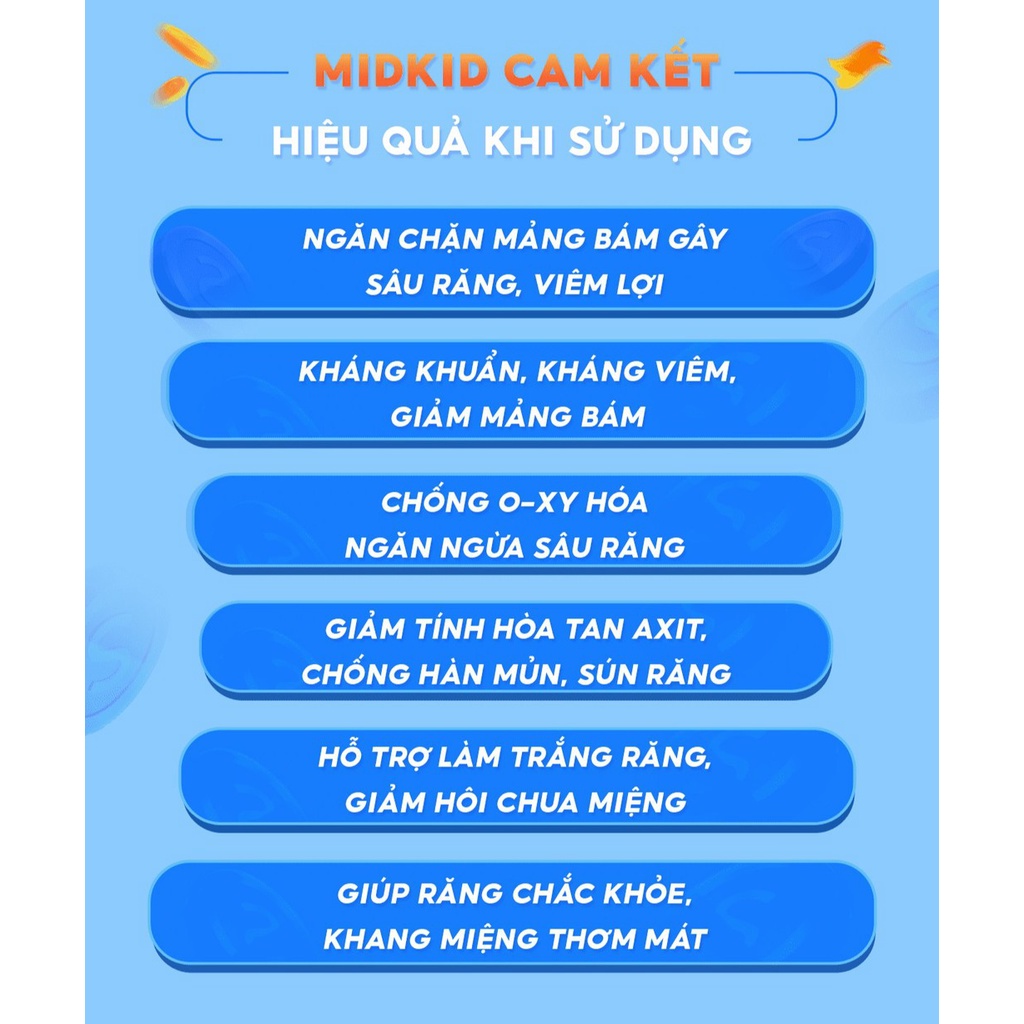 MIDKID CAM KẾT
HIỆU QUẢ KHI SỬ DỤNG

NGĂN CHẶN MẢNG BÁM GÂY SÂU RĂNG, VIÊM LỢI

KHÁNG KHUẨN, KHÁNG VIÊM, GIẢM MẢNG BÁM

CHỐNG O-XY HÓA NGĂN NGỪA SÂU RĂNG

GIẢM TÍNH HÒA TAN AXIT, CHỐNG HÀN MỦN, SÚN RĂNG

HỖ TRỢ LÀM TRẮNG RĂNG, GIẢM HÔI CHUA MIỆNG

GIÚP RĂNG CHẮC KHỎE, KHANG MIỆNG THƠM MÁT